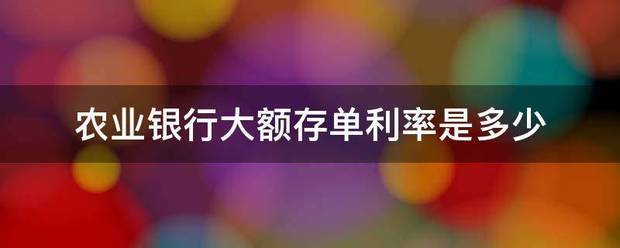 农业银行大额存单利率是多少